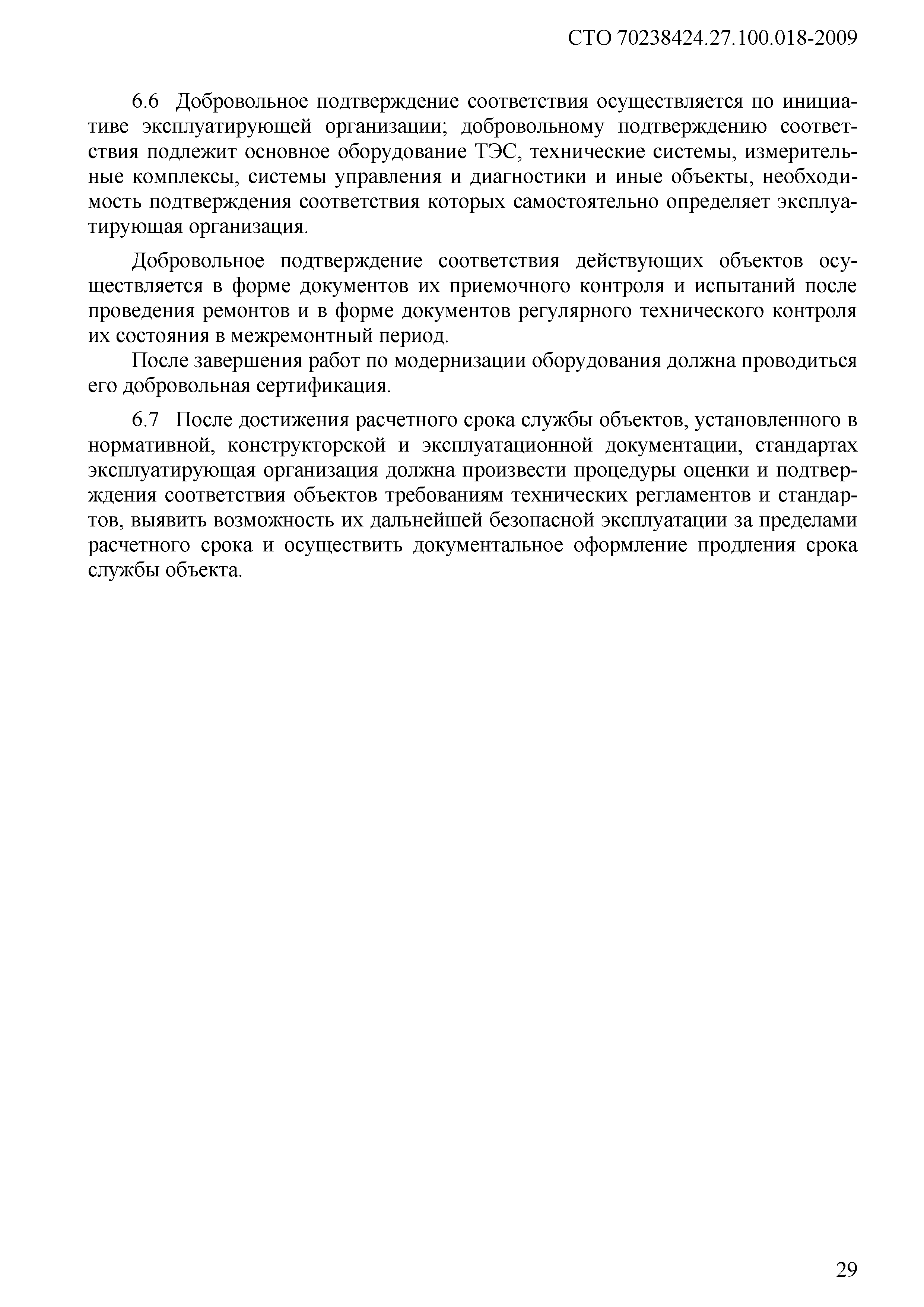 СТО 70238424.27.100.018-2009

6.6 Добровольное подтверждение соответствия осуществляется по инициативе эксплуатирующей организации; добровольному подтверждению соответствия подлежит основное оборудование ТЭС, технические системы, измерительные комплексы, системы управления и диагностики и иные объекты, необходимость подтверждения соответствия которых самостоятельно определяет эксплуатирующая организация.

Добровольное подтверждение соответствия действующих объектов осуществляется в форме документов их приемочного контроля и испытаний после проведения ремонтов и в форме документов регулярного технического контроля их состояния в межремонтный период.

После завершения работ по модернизации оборудования должна проводиться его добровольная сертификация.

6.7 После достижения расчетного срока службы объектов, установленного в нормативной, конструкторской и эксплуатационной документации, стандартах эксплуатирующая организация должна произвести процедуры оценки и подтверждения соответствия объектов требованиям технических регламентов и стандартов, выявить возможность их дальнейшей безопасной эксплуатации за пределами расчетного срока и осуществить документальное оформление продления срока службы объекта.

29